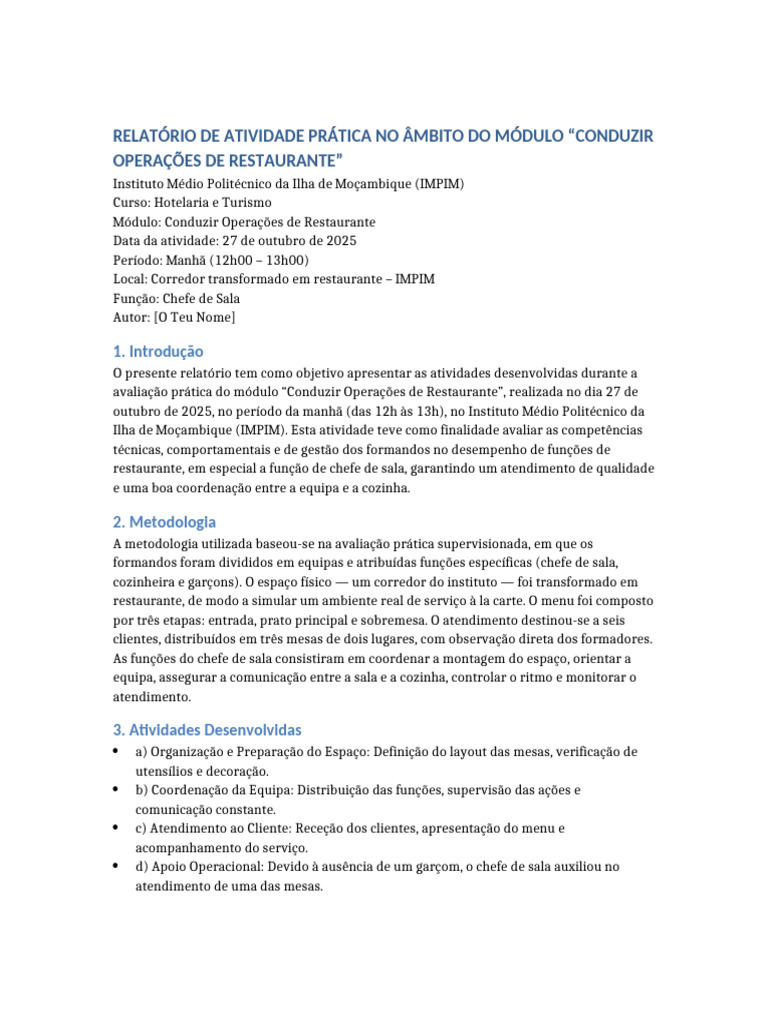 RELATÓRIO DE ATIVIDADE PRÁTICA NO ÂMBITO DO MÓDULO “CONDUZIR OPERAÇÕES DE RESTAURANTE”

Instituto Médio Politécnico da Ilha de Moçambique (IMPIM)
Curso: Hotelaria e Turismo
Módulo: Conduzir Operações de Restaurante
Data da atividade: 27 de outubro de 2025
Período: Manhã (12h00 – 13h00)
Local: Corredor transformado em restaurante – IMPIM
Função: Chefe de Sala
Autor: [O Teu Nome]

1. Introdução

O presente relatório tem como objetivo apresentar as atividades desenvolvidas durante a avaliação prática do módulo “Conduzir Operações de Restaurante”, realizada no dia 27 de outubro de 2025, no período da manhã (das 12h às 13h), no Instituto Médio Politécnico da Ilha de Moçambique (IMPIM). Esta atividade teve como finalidade avaliar as competências técnicas, comportamentais e de gestão dos formandos no desempenho de funções de restaurante, em especial a função de chefe de sala, garantindo um atendimento de qualidade e uma boa coordenação entre a equipa e a cozinha.

2. Metodologia

A metodologia utilizada baseou-se na avaliação prática supervisionada, em que os formandos foram divididos em equipas e atribuídas funções específicas (chefe de sala, cozinheira e garçons). O espaço físico — um corredor do instituto — foi transformado em restaurante, de modo a simular um ambiente real de serviço à la carte. O menu foi composto por três etapas: entrada, prato principal e sobremesa. O atendimento destinou-se a seis clientes, distribuídos em três mesas de dois lugares, com observação direta dos formadores. As funções do chefe de sala consistiram em coordenar a montagem do espaço, orientar a equipa, assegurar a comunicação entre a sala e a cozinha, controlar o ritmo e monitorar o atendimento.

3. Atividades Desenvolvidas

• a) Organização e Preparação do Espaço: Definição do layout das mesas, verificação de utensílios e decoração.
• b) Coordenação da Equipa: Distribuição das funções, supervisão das ações e comunicação constante.
• c) Atendimento ao Cliente: Receção dos clientes, apresentação do menu e acompanhamento do serviço.
• d) Apoio Operacional: Devido à ausência de um garçom, o chefe de sala auxiliou no atendimento de uma das mesas.